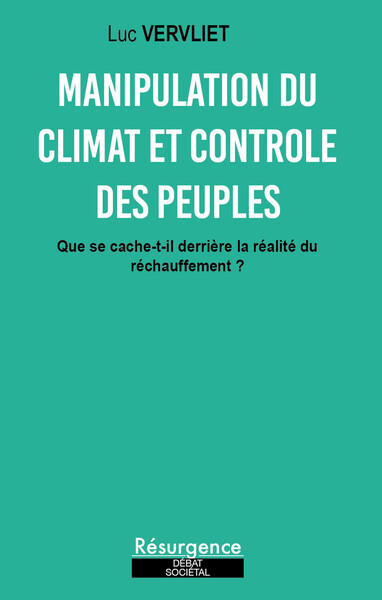 Luc VERVLIET

MANIPULATION DU CLIMAT ET CONTROLE DES PEUPLES

Que se cache-t-il derrière la réalité du réchauffement ?

Résurgence
DÉBAT
SOCIÉTAL